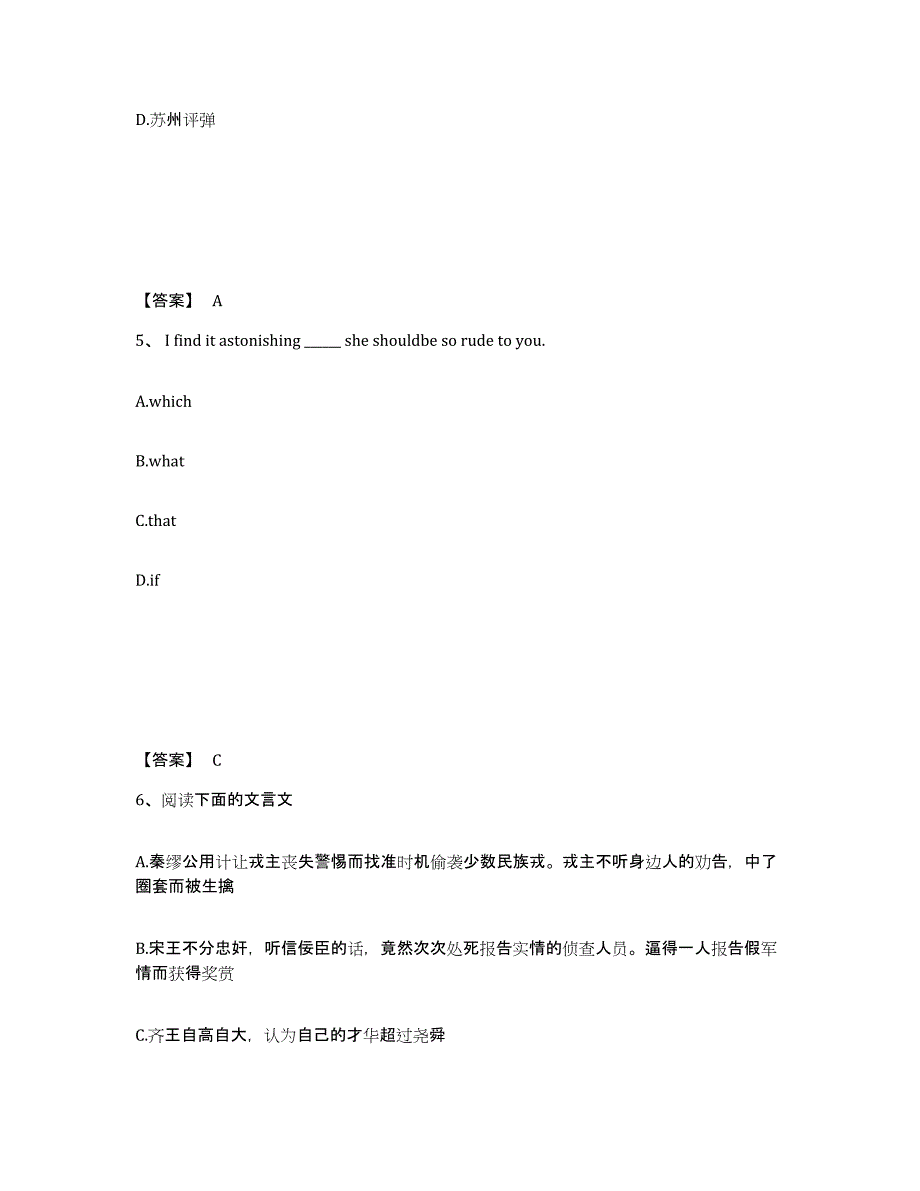 D.苏州评弹

【答案】 A

5、 I find it astonishing ______ she shouldbe so rude to you.

A.which

B.what

C.that

D.if

【答案】 C

6、阅读下面的文言文

A.秦缪公用计让戎主丧失警惕而找准时机偷袭少数民族戎。戎主不听身边人的劝告，中了圈套而被生擒

B.宋王不分忠奸，听信佞臣的话，竟然次次处死报告实情的侦查人员。逼得一人报告假军情而获得奖赏

C.齐王自高自大，认为自己的才华超过尧舜